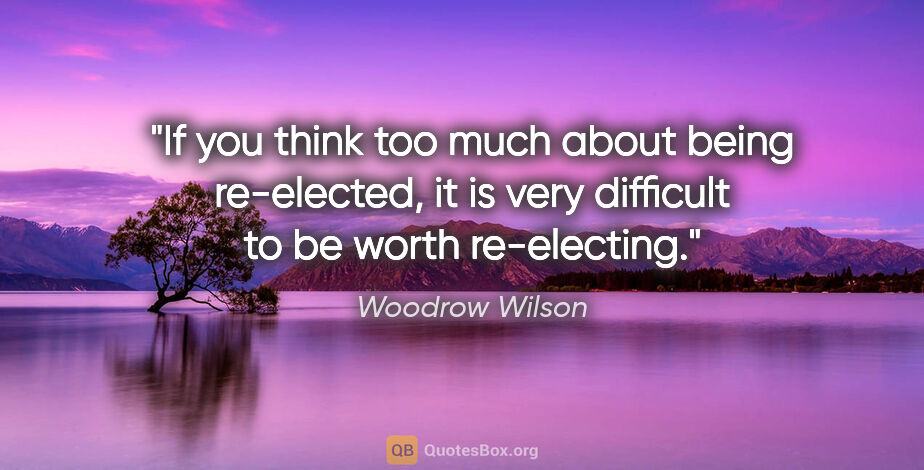 "If you think too much about being re-elected, it is very difficult to be worth re-electing."

Woodrow Wilson

QB QuotesBox.org